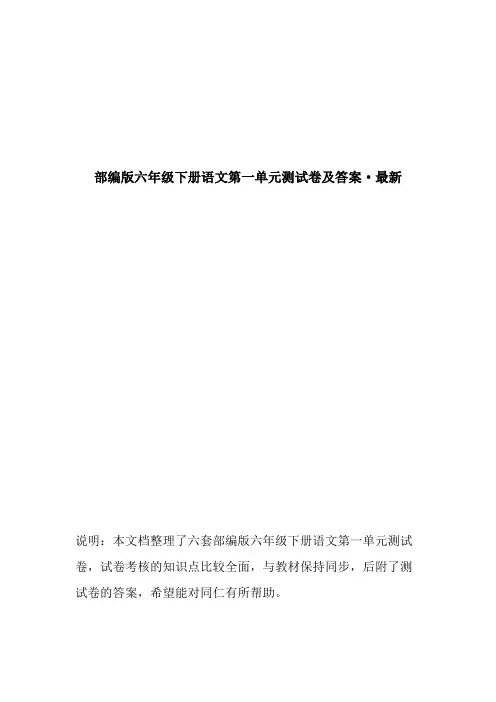 部编版六年级下册语文第一单元测试卷及答案·最新

说明：本文档整理了六套部编版六年级下册语文第一单元测试卷，试卷考核的知识点比较全面，与教材保持同步，后附了测试卷的答案，希望能对同仁有所帮助。